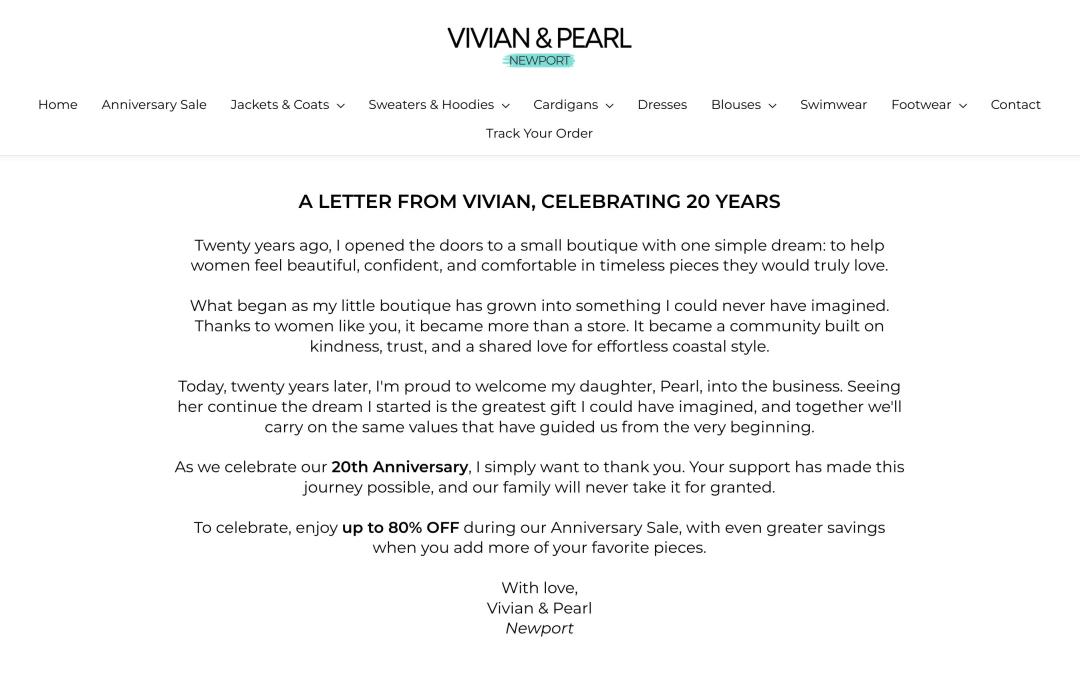 VIVIAN & PEARL
NEWPORT

Home Anniversary Sale Jackets & Coats Sweaters & Hoodies Cardigans Dresses Blouses Swimwear Footwear Contact
Track Your Order

A LETTER FROM VIVIAN, CELEBRATING 20 YEARS

Twenty years ago, I opened the doors to a small boutique with one simple dream: to help women feel beautiful, confident, and comfortable in timeless pieces they would truly love.

What began as my little boutique has grown into something I could never have imagined. Thanks to women like you, it became more than a store. It became a community built on kindness, trust, and a shared love for effortless coastal style.

Today, twenty years later, I'm proud to welcome my daughter, Pearl, into the business. Seeing her continue the dream I started is the greatest gift I could have imagined, and together we'll carry on the same values that have guided us from the very beginning.

As we celebrate our 20th Anniversary, I simply want to thank you. Your support has made this journey possible, and our family will never take it for granted.

To celebrate, enjoy up to 80% OFF during our Anniversary Sale, with even greater savings when you add more of your favorite pieces.

With love,
Vivian & Pearl
Newport